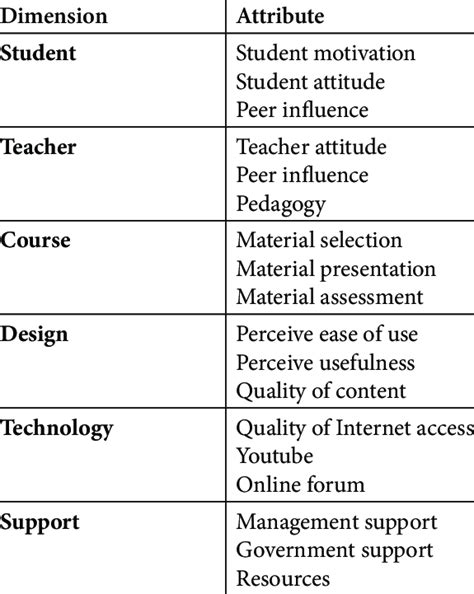 | Dimension | Attribute |
|---|---|
| **Student** | Student motivation<br>Student attitude<br>Peer influence |
| **Teacher** | Teacher attitude<br>Peer influence<br>Pedagogy |
| **Course** | Material selection<br>Material presentation<br>Material assessment |
| **Design** | Perceive ease of use<br>Perceive usefulness<br>Quality of content |
| **Technology** | Quality of Internet access<br>Youtube<br>Online forum |
| **Support** | Management support<br>Government support<br>Resources |